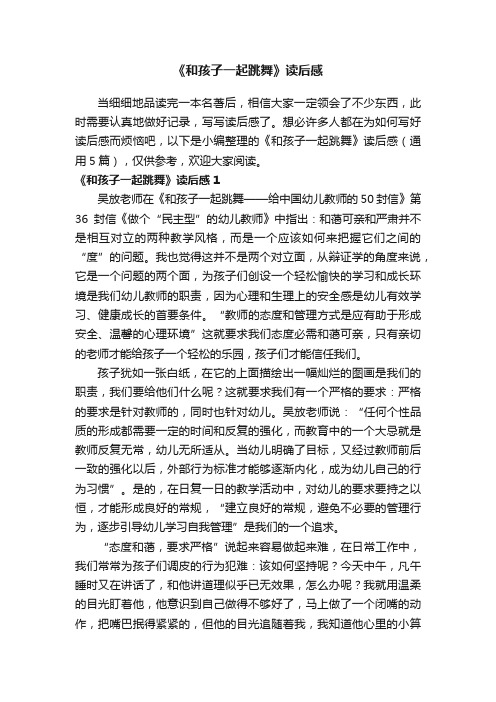 《和孩子一起跳舞》读后感

当细细地品读完一本名著后，相信大家一定领会了不少东西，此时需要认真地做好记录，写写读后感了。想必许多人都在为如何写好读后感而烦恼吧，以下是小编整理的《和孩子一起跳舞》读后感（通用5篇），仅供参考，欢迎大家阅读。

《和孩子一起跳舞》读后感1

吴放老师在《和孩子一起跳舞——给中国幼儿教师的50封信》第36封信《做个“民主型”的幼儿教师》中指出：和蔼可亲和严肃并不是相互对立的两种教学风格，而是一个应该如何来把握它们之间的“度”的问题。我也觉得这并不是两个对立面，从辩证学的角度来说，它是一个问题的两个面，为孩子们创设一个轻松愉快的学习和成长环境是我们幼儿教师的职责，因为心理和生理上的安全感是幼儿有效学习、健康成长的首要条件。“教师的态度和管理方式是应有助于形成安全、温馨的心理环境”这就要求我们态度必需和蔼可亲，只有亲切的老师才能给孩子一个轻松的乐园，孩子们才能信任我们。

孩子犹如一张白纸，在它的上面描绘出一幅灿烂的图画是我们的职责，我们要给他们什么呢？这就要求我们有一个严格的要求：严格的要求是针对教师的，同时也针对幼儿。吴放老师说：“任何个性品质的形成都需要一定的时间和反复的强化，而教育中的一个大忌就是教师反复无常，幼儿无所适从。当幼儿明确了目标，又经过教师前后一致的强化以后，外部行为标准才能够逐渐内化，成为幼儿自己的行为习惯”。是的，在日复一日的教学活动中，对幼儿的要求要持之以恒，才能形成良好的常规，“建立良好的常规，避免不必要的管理行为，逐步引导幼儿学习自我管理”是我们的一个追求。

“态度和蔼，要求严格”说起来容易做起来难，在日常工作中，我们常常为孩子们调皮的行为犯难：该如何坚持呢？今天中午，凡午睡时又在讲话了，和他讲道理似乎已无效果，怎么办呢？我就用温柔的目光盯着他，他意识到自己做得不够好了，马上做了一个闭嘴的动作，把嘴巴抿得紧紧的，但他的目光追随着我，我知道他心里的小算